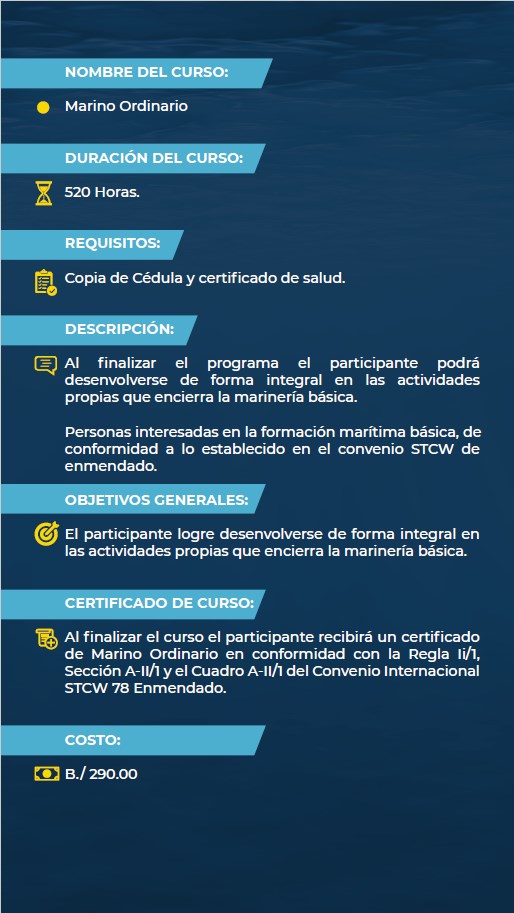 NOMBRE DEL CURSO:

Marino Ordinario

DURACIÓN DEL CURSO:

520 Horas.

REQUISITOS:

Copia de Cédula y certificado de salud.

DESCRIPCIÓN:

Al finalizar el programa el participante podrá desenvolverse de forma integral en las actividades propias que encierra la marinería básica.

Personas interesadas en la formación marítima básica, de conformidad a lo establecido en el convenio STCW de enmendado.

OBJETIVOS GENERALES:

El participante logre desenvolverse de forma integral en las actividades propias que encierra la marinería básica.

CERTIFICADO DE CURSO:

Al finalizar el curso el participante recibirá un certificado de Marino Ordinario en conformidad con la Regla Ii/1, Sección A-II/1 y el Cuadro A-II/1 del Convenio Internacional STCW 78 Enmendado.

COSTO:

B./ 290.00